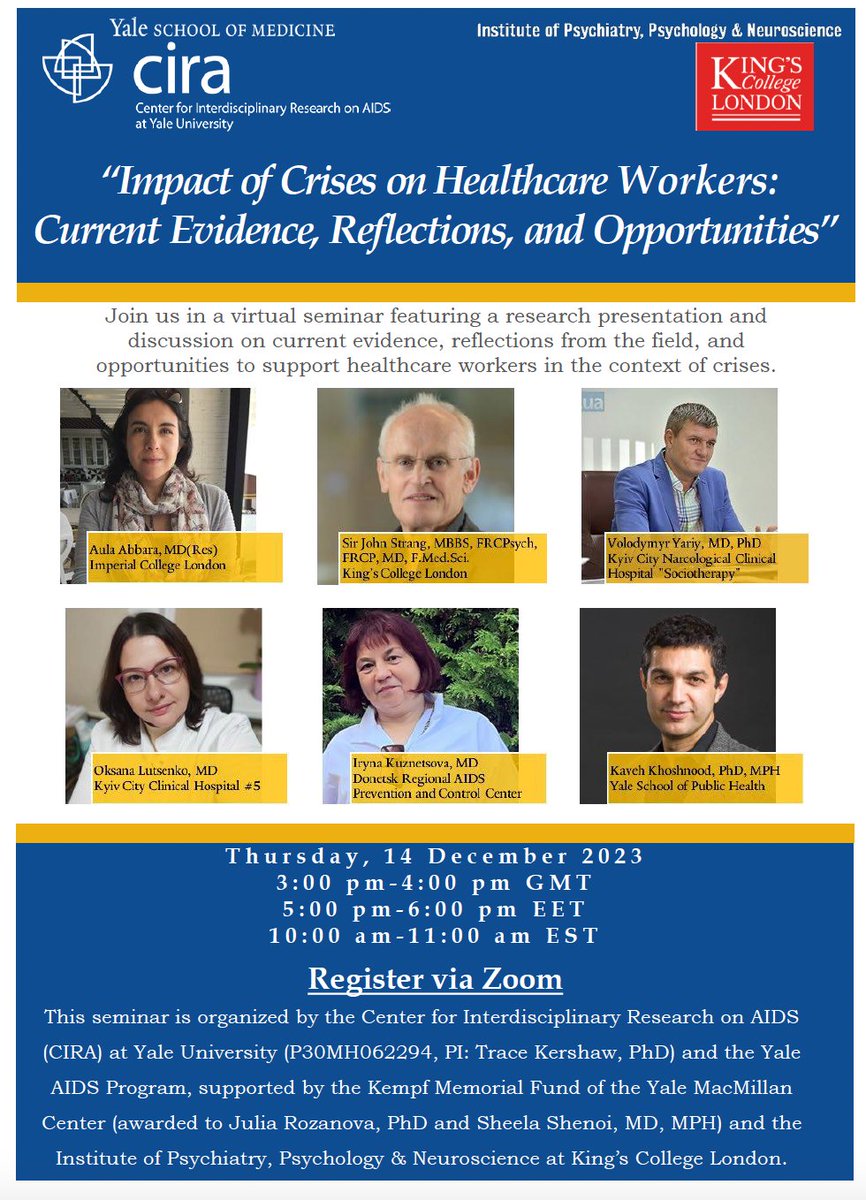 Yale SCHOOL OF MEDICINE
cira
Center for Interdisciplinary Research on AIDS at Yale University

Institute of Psychiatry, Psychology & Neuroscience

KING'S College LONDON

"Impact of Crises on Healthcare Workers: Current Evidence, Reflections, and Opportunities"

Join us in a virtual seminar featuring a research presentation and discussion on current evidence, reflections from the field, and opportunities to support healthcare workers in the context of crises.

Aula Abbara, MD(Res)
Imperial College London

Sir John Strang, MBBS, FRCPsych, FRCP, MD, F.Med.Sci.
King's College London

Volodymyr Yariy, MD, PhD
Kyiv City Narcological Clinical Hospital "Sociotherapy"

Oksana Lutsenko, MD
Kyiv City Clinical Hospital #5

Iryna Kuznetsova, MD
Donetsk Regional AIDS Prevention and Control Center

Kaveh Khoshnood, PhD, MPH
Yale School of Public Health

Thursday, 14 December 2023
3:00 pm-4:00 pm GMT
5:00 pm-6:00 pm EET
10:00 am-11:00 am EST

Register via Zoom

This seminar is organized by the Center for Interdisciplinary Research on AIDS (CIRA) at Yale University (P30MH062294, PI: Trace Kershaw, PhD) and the Yale AIDS Program, supported by the Kempf Memorial Fund of the Yale MacMillan Center (awarded to Julia Rozanova, PhD and Sheela Shenoi, MD, MPH) and the Institute of Psychiatry, Psychology & Neuroscience at King's College London.